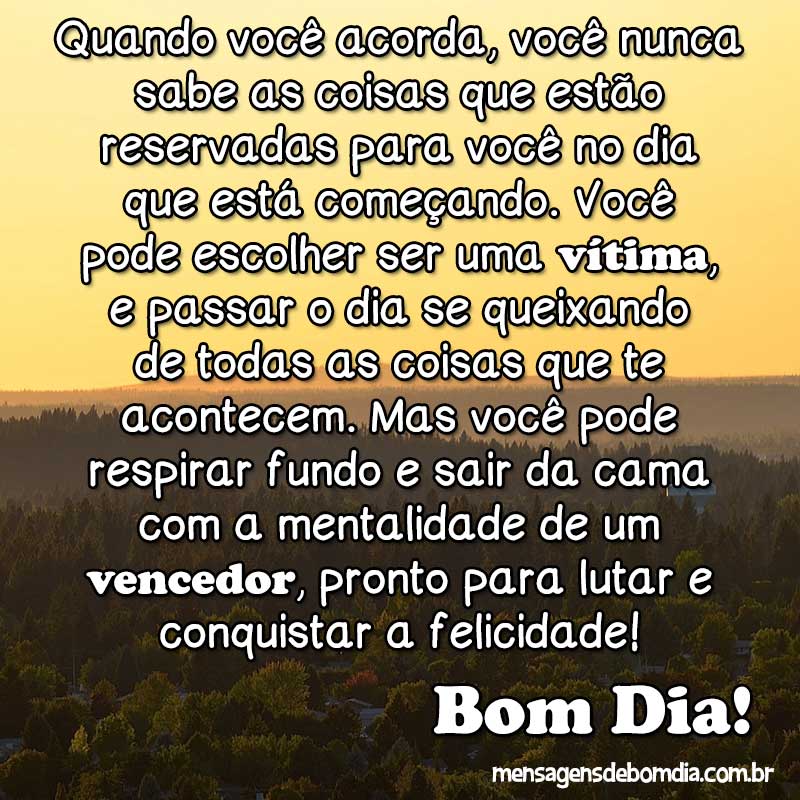 Quando você acorda, você nunca sabe as coisas que estão reservadas para você no dia que está começando. Você pode escolher ser uma vítima, e passar o dia se queixando de todas as coisas que te acontecem. Mas você pode respirar fundo e sair da cama com a mentalidade de um vencedor, pronto para lutar e conquistar a felicidade!

Bom Dia!

mensagensdebomdia.com.br